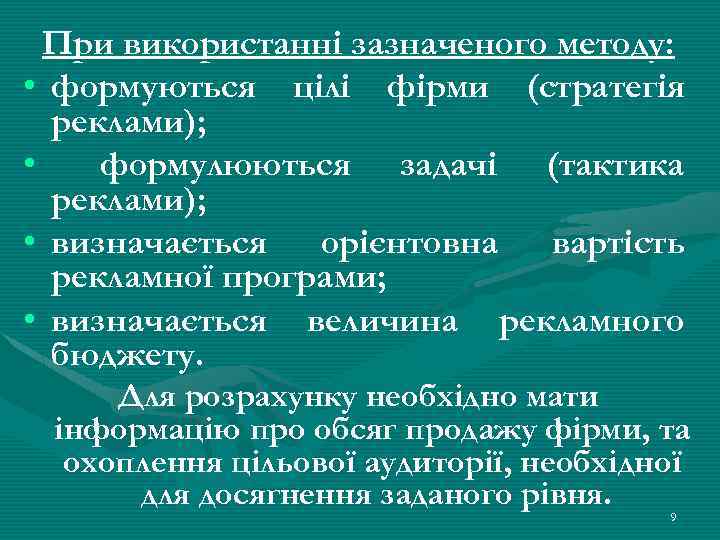 При використанні зазначеного методу:

• формуються цілі фірми (стратегія реклами);

• формулюються задачі (тактика реклами);

• визначається орієнтовна вартість рекламної програми;

• визначається величина рекламного бюджету.

Для розрахунку необхідно мати інформацію про обсяг продажу фірми, та охоплення цільової аудиторії, необхідної для досягнення заданого рівня.

9